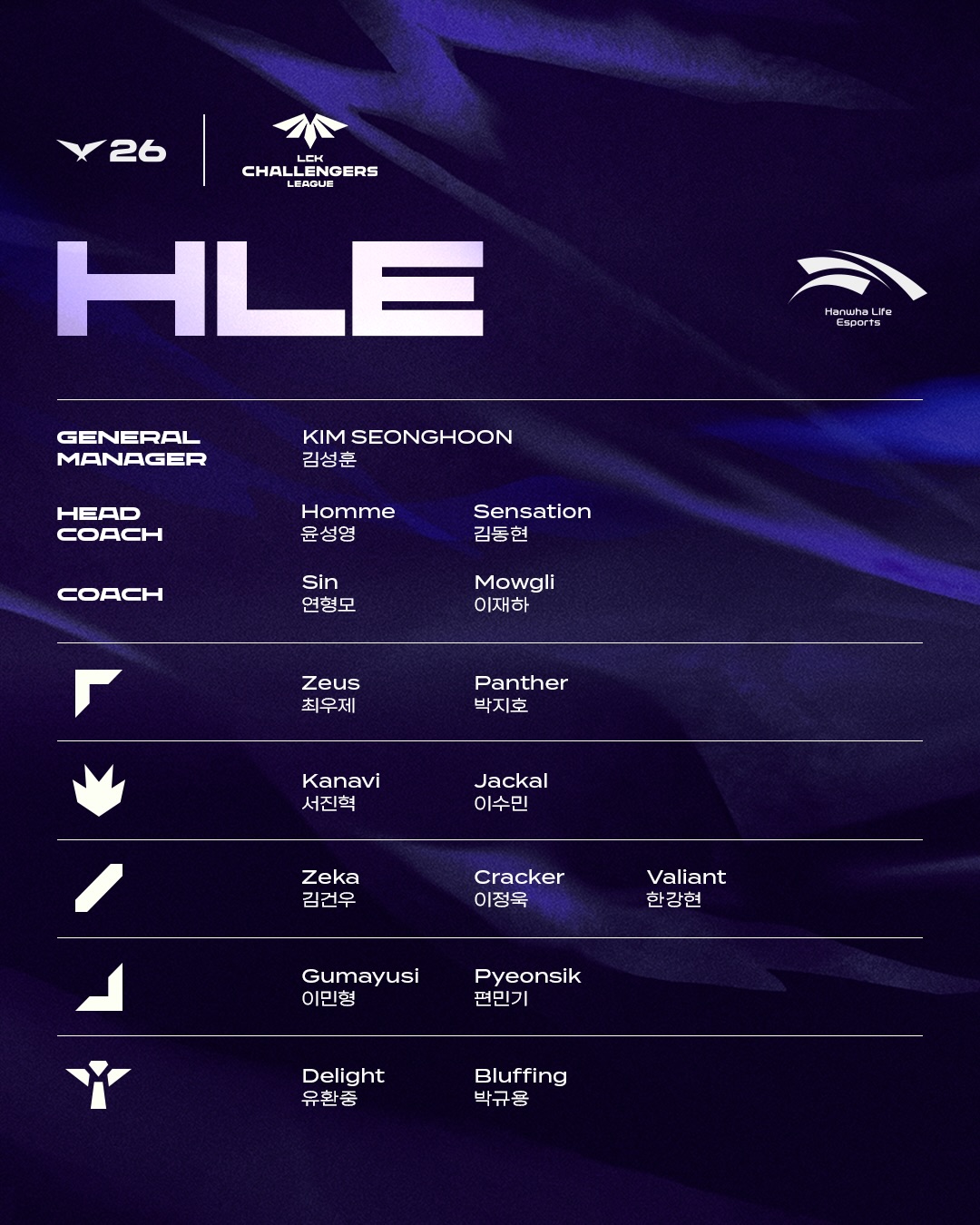 26

LCK
CHALLENGERS
LEAGUE

HLE

Hanwha Life
Esports

GENERAL
MANAGER

KIM SEONGHOON
김성훈

HEAD
COACH

Homme
윤성영

Sensation
김동현

COACH

Sin
연형모

Mowgli
이재하

Zeus
최우제

Panther
박지호

Kanavi
서진혁

Jackal
이수민

Zeka
김건우

Cracker
이정욱

Valiant
한강현

Gumayusi
이민형

Pyeonsik
편민기

Delight
유환중

Bluffing
박규용